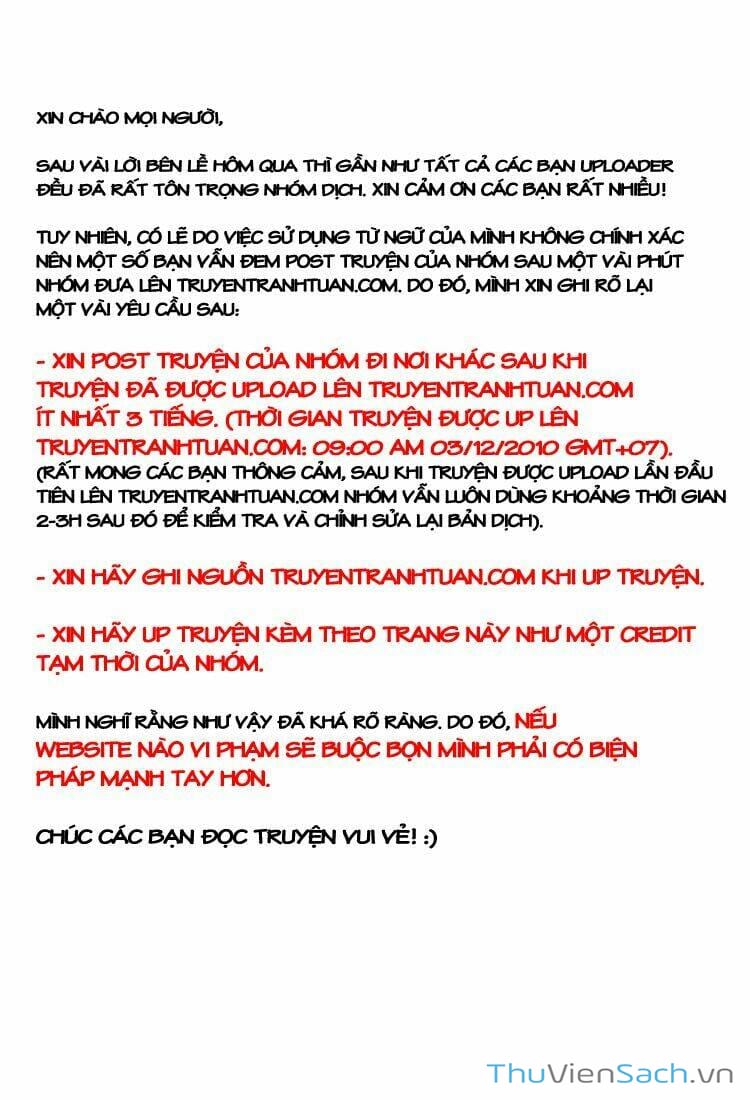 XIN CHÀO MỌI NGƯỜI,

SAU VÀI LỜI BÊN LỀ HÔM QUA THÌ GẦN NHƯ TẤT CẢ CÁC BẠN UPLOADER ĐỀU ĐÃ RẤT TÔN TRỌNG NHÓM DỊCH. XIN CẢM ƠN CÁC BẠN RẤT NHIỀU!

TUY NHIÊN, CÓ LẼ DO VIỆC SỬ DỤNG TỪ NGỮ CỦA MÌNH KHÔNG CHÍNH XÁC NÊN MỘT SỐ BẠN VẪN ĐEM POST TRUYỆN CỦA NHÓM SAU MỘT VÀI PHÚT NHÓM ĐƯA LÊN TRUYENTRANHTUAN.COM. DO ĐÓ, MÌNH XIN GHI RÕ LẠI MỘT VÀI YÊU CẦU SAU:

- XIN POST TRUYỆN CỦA NHÓM ĐI NƠI KHÁC SAU KHI TRUYỆN ĐÃ ĐƯỢC UPLOAD LÊN TRUYENTRANHTUAN.COM ÍT NHẤT 3 TIẾNG. (THỜI GIAN TRUYỆN ĐƯỢC UP LÊN TRUYENTRANHTUAN.COM: 09:00 AM 03/12/2010 GMT+07).
(RẤT MONG CÁC BẠN THÔNG CẢM, SAU KHI TRUYỆN ĐƯỢC UPLOAD LẦN ĐẦU TIÊN LÊN TRUYENTRANHTUAN.COM NHÓM VẪN LUÔN DÙNG KHOẢNG THỜI GIAN 2-3H SAU ĐÓ ĐỂ KIỂM TRA VÀ CHỈNH SỬA LẠI BẢN DỊCH).

- XIN HÃY GHI NGUỒN TRUYENTRANHTUAN.COM KHI UP TRUYỆN.

- XIN HÃY UP TRUYỆN KÈM THEO TRANG NÀY NHƯ MỘT CREDIT TẠM THỜI CỦA NHÓM.

MÌNH NGHĨ RẰNG NHƯ VẬY ĐÃ KHÁ RÕ RÀNG. DO ĐÓ, NẾU WEBSITE NÀO VI PHẠM SẼ BUỘC BỌN MÌNH PHẢI CÓ BIỆN PHÁP MẠNH TAY HƠN.

CHÚC CÁC BẠN ĐỌC TRUYỆN VUI VẺ! :)

ThuVienSach.vn